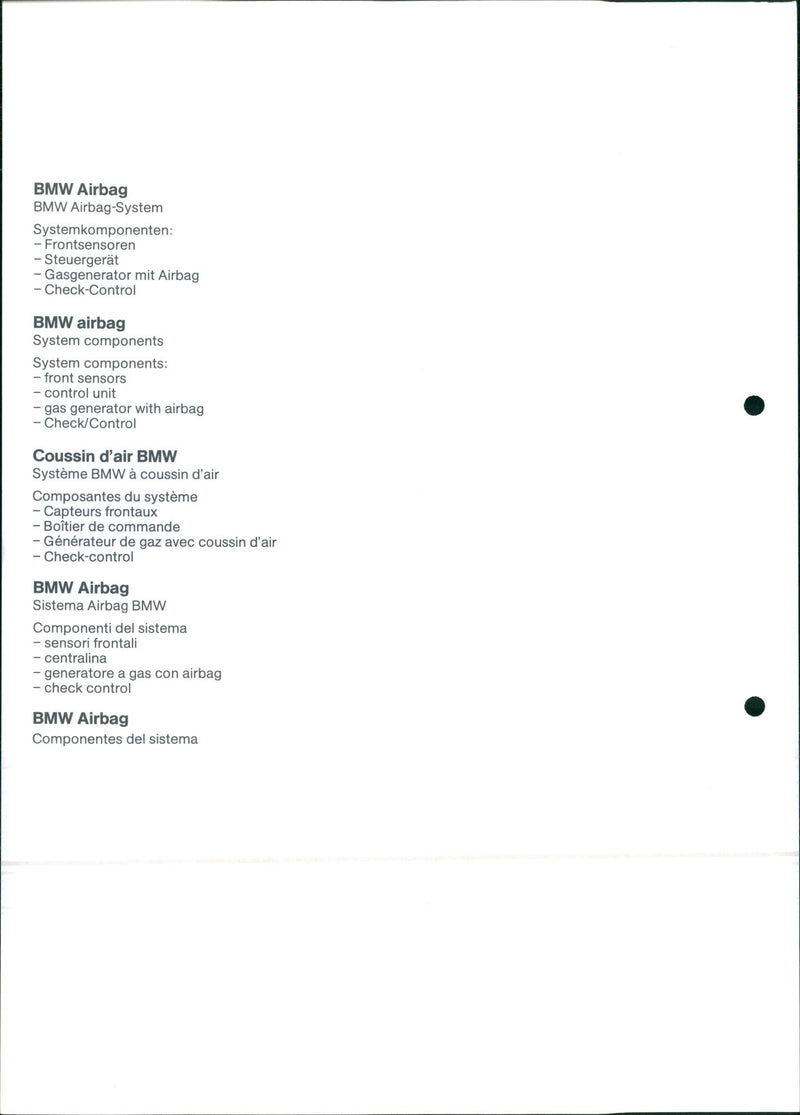 **BMW Airbag**
BMW Airbag-System

Systemkomponenten:
– Frontsensoren
– Steuergerät
– Gasgenerator mit Airbag
– Check-Control

**BMW airbag**
System components

System components:
– front sensors
– control unit
– gas generator with airbag
– Check/Control

**Coussin d'air BMW**
Système BMW à coussin d'air

Composantes du système
– Capteurs frontaux
– Boîtier de commande
– Générateur de gaz avec coussin d'air
– Check-control

**BMW Airbag**
Sistema Airbag BMW

Componenti del sistema
– sensori frontali
– centralina
– generatore a gas con airbag
– check control

**BMW Airbag**
Componentes del sistema